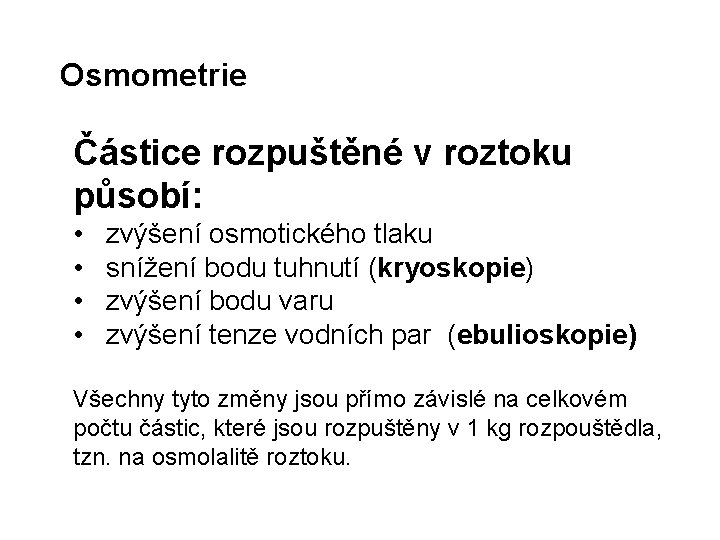 Osmometrie

Částice rozpuštěné v roztoku působí:
• zvýšení osmotického tlaku
• snížení bodu tuhnutí (kryoskopie)
• zvýšení bodu varu
• zvýšení tenze vodních par (ebulioskopie)

Všechny tyto změny jsou přímo závislé na celkovém počtu částic, které jsou rozpuštěny v 1 kg rozpouštědla, tzn. na osmolalitě roztoku.